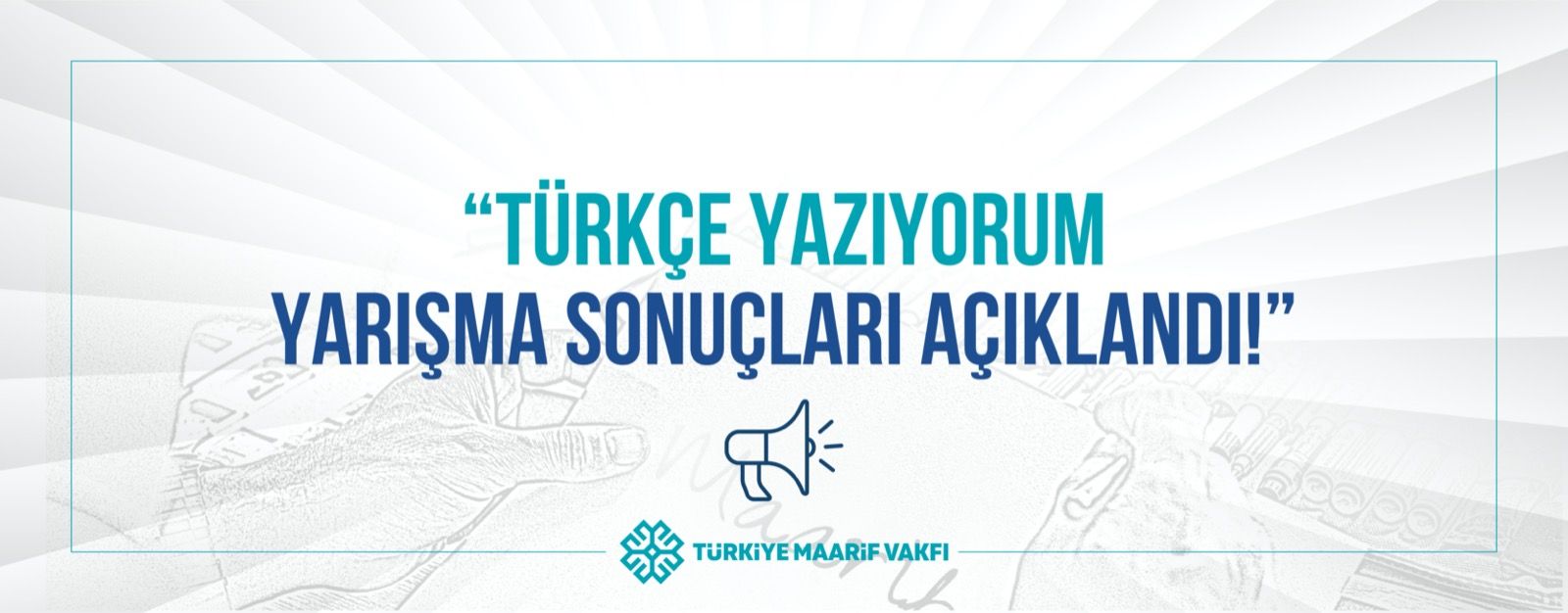 “TÜRKÇE YAZIYORUM
YARIŞMA SONUÇLARI AÇIKLANDI!”

TÜRKİYE MAARİF VAKFI